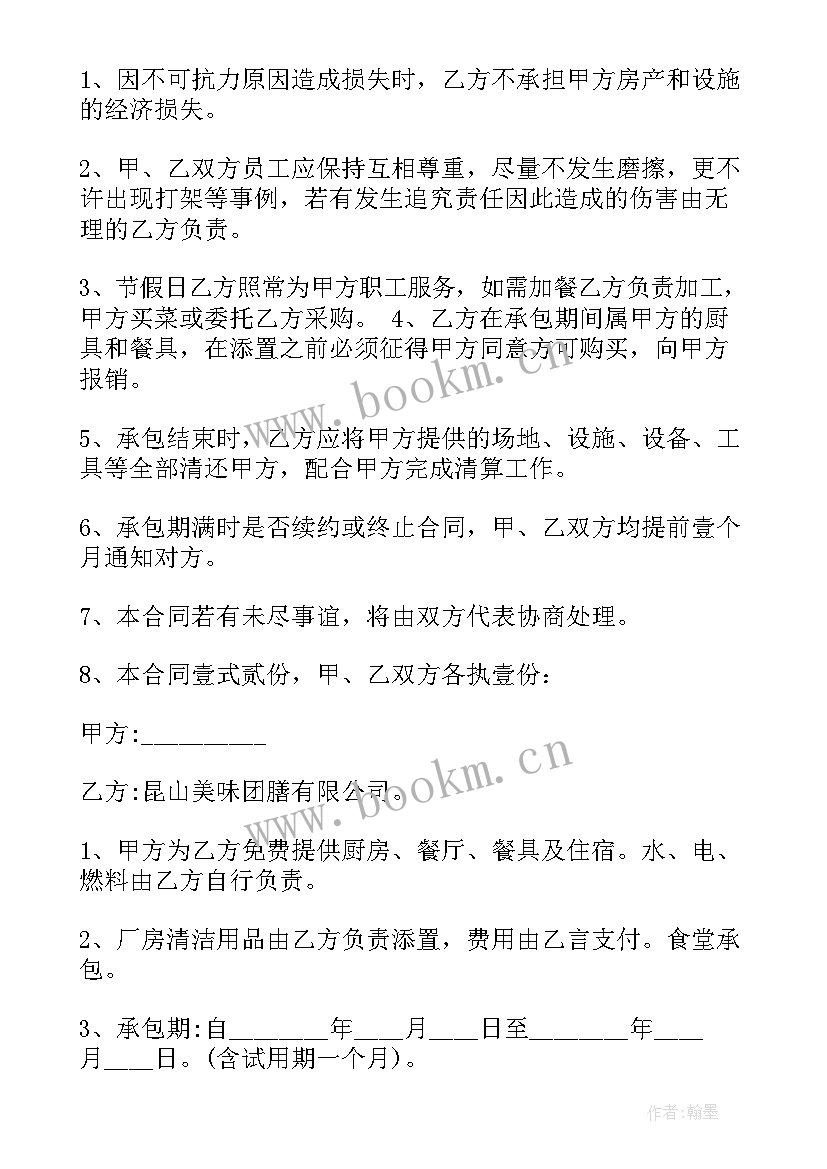 1、因不可抗力原因造成损失时，乙方不承担甲方房产和设施的经济损失。

2、甲、乙双方员工应保持互相尊重，尽量不发生磨擦，更不许出现打架等事例，若有发生追究责任因此造成的伤害由无理的乙方负责。

3、节假日乙方照常为甲方职工服务，如需加餐乙方负责加工，甲方买菜或委托乙方采购。 4、乙方在承包期间属甲方的厨具和餐具，在添置之前必须征得甲方同意方可购买，向甲方报销。

5、承包结束时，乙方应将甲方提供的场地、设施、设备、工具等全部清还甲方，配合甲方完成清算工作。

6、承包期满时是否续约或终止合同，甲、乙双方均提前壹个月通知对方。

7、本合同若有未尽事谊，将由双方代表协商处理。

8、本合同壹式贰份，甲、乙双方各执壹份：

甲方:_________

乙方:昆山美味团膳有限公司。

1、甲方为乙方免费提供厨房、餐厅、餐具及住宿。水、电、燃料由乙方自行负责。

2、厂房清洁用品由乙方负责添置，费用由乙言支付。食堂承包。

3、承包期:自_______年___月___日至_______年___月___日。(含试用期一个月)。

www.bookm.cn

www.bookm.cn

作者:翰墨